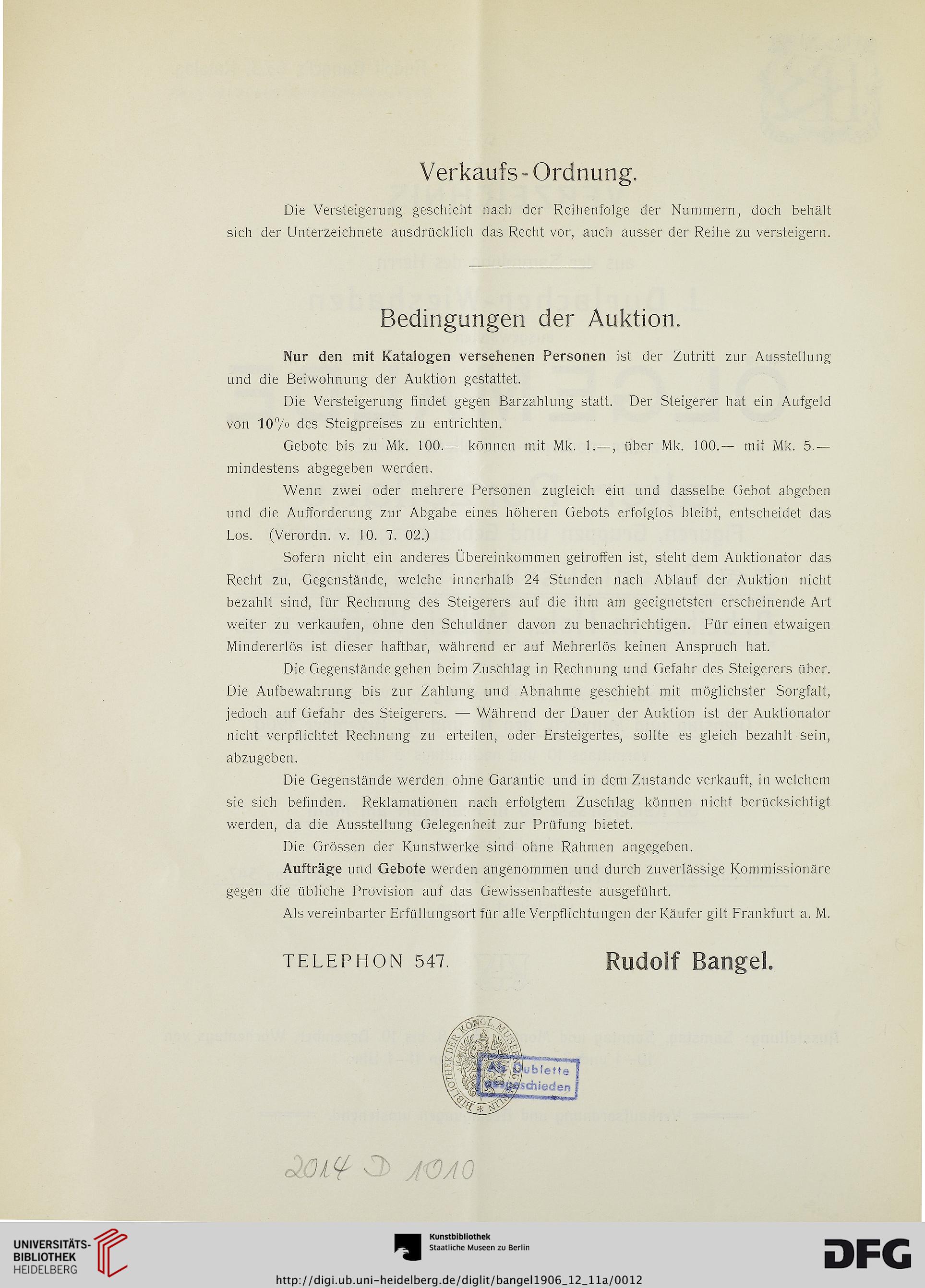 Verkaufs-Ordnung.

Die Versteigerung geschieht nach der Reihenfolge der Nummern, doch behält sich der Unterzeichnete ausdrücklich das Recht vor, auch ausser der Reihe zu versteigern.

Bedingungen der Auktion.

Nur den mit Katalogen versehenen Personen ist der Zutritt zur Ausstellung und die Beiwohnung der Auktion gestattet.

Die Versteigerung findet gegen Barzahlung statt. Der Steigerer hat ein Aufgeld von 10% des Steigpreises zu entrichten.

Gebote bis zu Mk. 100.— können mit Mk. 1.—, über Mk. 100.— mit Mk. 5.— mindestens abgegeben werden.

Wenn zwei oder mehrere Personen zugleich ein und dasselbe Gebot abgeben und die Aufforderung zur Abgabe eines höheren Gebots erfolglos bleibt, entscheidet das Los. (Verordn. v. 10. 7. 02.)

Sofern nicht ein anderes Übereinkommen getroffen ist, steht dem Auktionator das Recht zu, Gegenstände, welche innerhalb 24 Stunden nach Ablauf der Auktion nicht bezahlt sind, für Rechnung des Steigerers auf die ihm am geeignetsten erscheinende Art weiter zu verkaufen, ohne den Schuldner davon zu benachrichtigen. Für einen etwaigen Mindererlös ist dieser haftbar, während er auf Mehrerlös keinen Anspruch hat.

Die Gegenstände gehen beim Zuschlag in Rechnung und Gefahr des Steigerers über. Die Aufbewahrung bis zur Zahlung und Abnahme geschieht mit möglichster Sorgfalt, jedoch auf Gefahr des Steigerers. — Während der Dauer der Auktion ist der Auktionator nicht verpflichtet Rechnung zu erteilen, oder Ersteigertes, sollte es gleich bezahlt sein, abzugeben.

Die Gegenstände werden ohne Garantie und in dem Zustande verkauft, in welchem sie sich befinden. Reklamationen nach erfolgtem Zuschlag können nicht berücksichtigt werden, da die Ausstellung Gelegenheit zur Prüfung bietet.

Die Grössen der Kunstwerke sind ohne Rahmen angegeben.

Aufträge und Gebote werden angenommen und durch zuverlässige Kommissionäre gegen die übliche Provision auf das Gewissenhafteste ausgeführt.

Als vereinbarter Erfüllungsort für alle Verpflichtungen der Käufer gilt Frankfurt a. M.

TELEPHON 547. Rudolf Bangel.

BIBLIOTHEK DER KÖNGL. MUSEEN ZU BERLIN
Als Dublette ausgeschieden

2014 D 1010

UNIVERSITÄTS-BIBLIOTHEK HEIDELBERG
Kunstbibliothek Staatliche Museen zu Berlin
DFG
http://digi.ub.uni-heidelberg.de/diglit/bangel1906_12_11a/0012